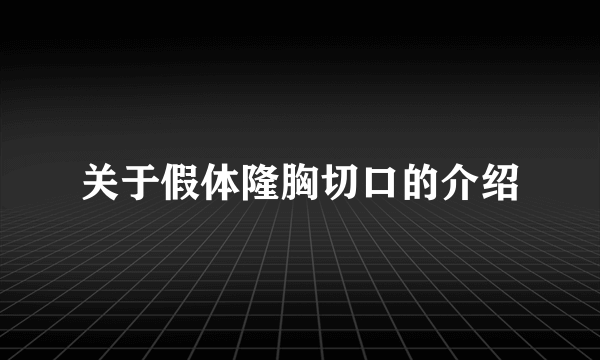 关于假体隆胸切口的介绍